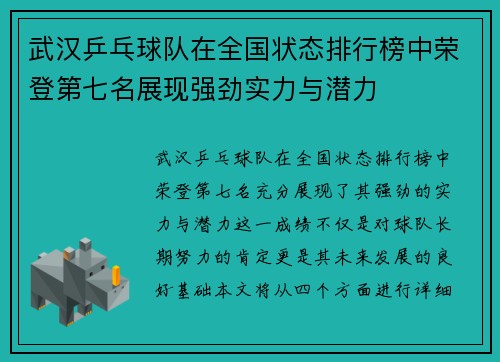 武汉乒乓球队在全国状态排行榜中荣登第七名展现强劲实力与潜力

武汉乒乓球队在全国状态排行榜中荣登第七名充分展现了其强劲的实力与潜力这一成绩不仅是对球队长期努力的肯定更是其未来发展的良好基础本文将从四个方面进行详细